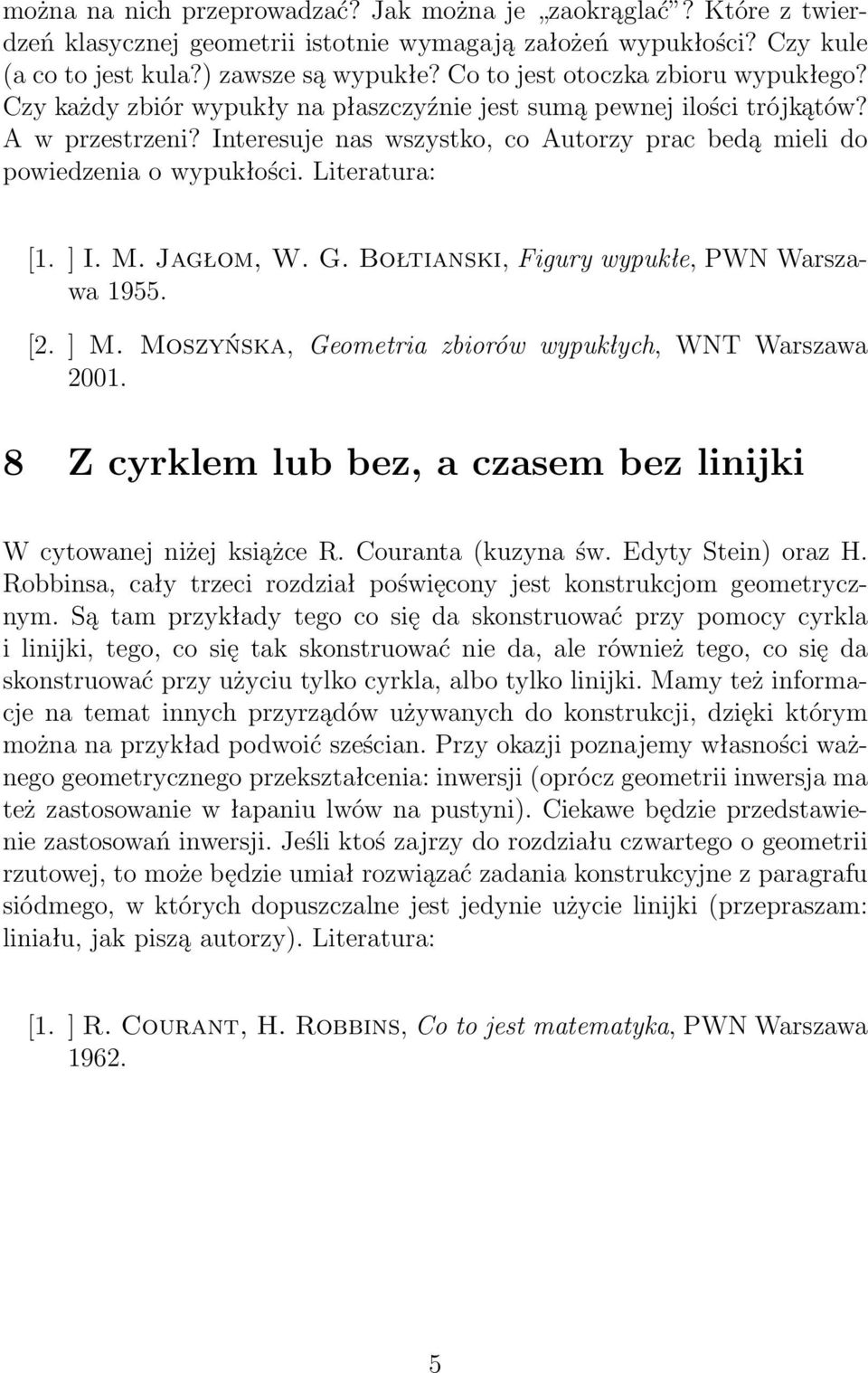 można na nich przeprowadzać? Jak można je „zaokrąglać”? Które z twierdzeń klasycznej geometrii istotnie wymagają założeń wypukłości? Czy kule (a co to jest kula?) zawsze są wypukłe? Co to jest otoczka zbioru wypukłego? Czy każdy zbiór wypukły na płaszczyźnie jest sumą pewnej ilości trójkątów? A w przestrzeni? Interesuje nas wszystko, co Autorzy prac bedą mieli do powiedzenia o wypukłości. Literatura:

[1. ] I. M. Jagłom, W. G. Bołtianski, Figury wypukłe, PWN Warszawa 1955.

[2. ] M. Moszyńska, Geometria zbiorów wypukłych, WNT Warszawa 2001.

8 Z cyrklem lub bez, a czasem bez linijki

W cytowanej niżej książce R. Couranta (kuzyna św. Edyty Stein) oraz H. Robbinsa, cały trzeci rozdział poświęcony jest konstrukcjom geometrycznym. Są tam przykłady tego co się da skonstruować przy pomocy cyrkla i linijki, tego, co się tak skonstruować nie da, ale również tego, co się da skonstruować przy użyciu tylko cyrkla, albo tylko linijki. Mamy też informacje na temat innych przyrządów używanych do konstrukcji, dzięki którym można na przykład podwoić sześcian. Przy okazji poznajemy własności ważnego geometrycznego przekształcenia: inwersji (oprócz geometrii inwersja ma też zastosowanie w łapaniu lwów na pustyni). Ciekawe będzie przedstawienie zastosowań inwersji. Jeśli ktoś zajrzy do rozdziału czwartego o geometrii rzutowej, to może będzie umiał rozwiązać zadania konstrukcyjne z paragrafu siódmego, w których dopuszczalne jest jedynie użycie linijki (przepraszam: liniału, jak piszą autorzy). Literatura:

[1. ] R. Courant, H. Robbins, Co to jest matematyka, PWN Warszawa 1962.

5